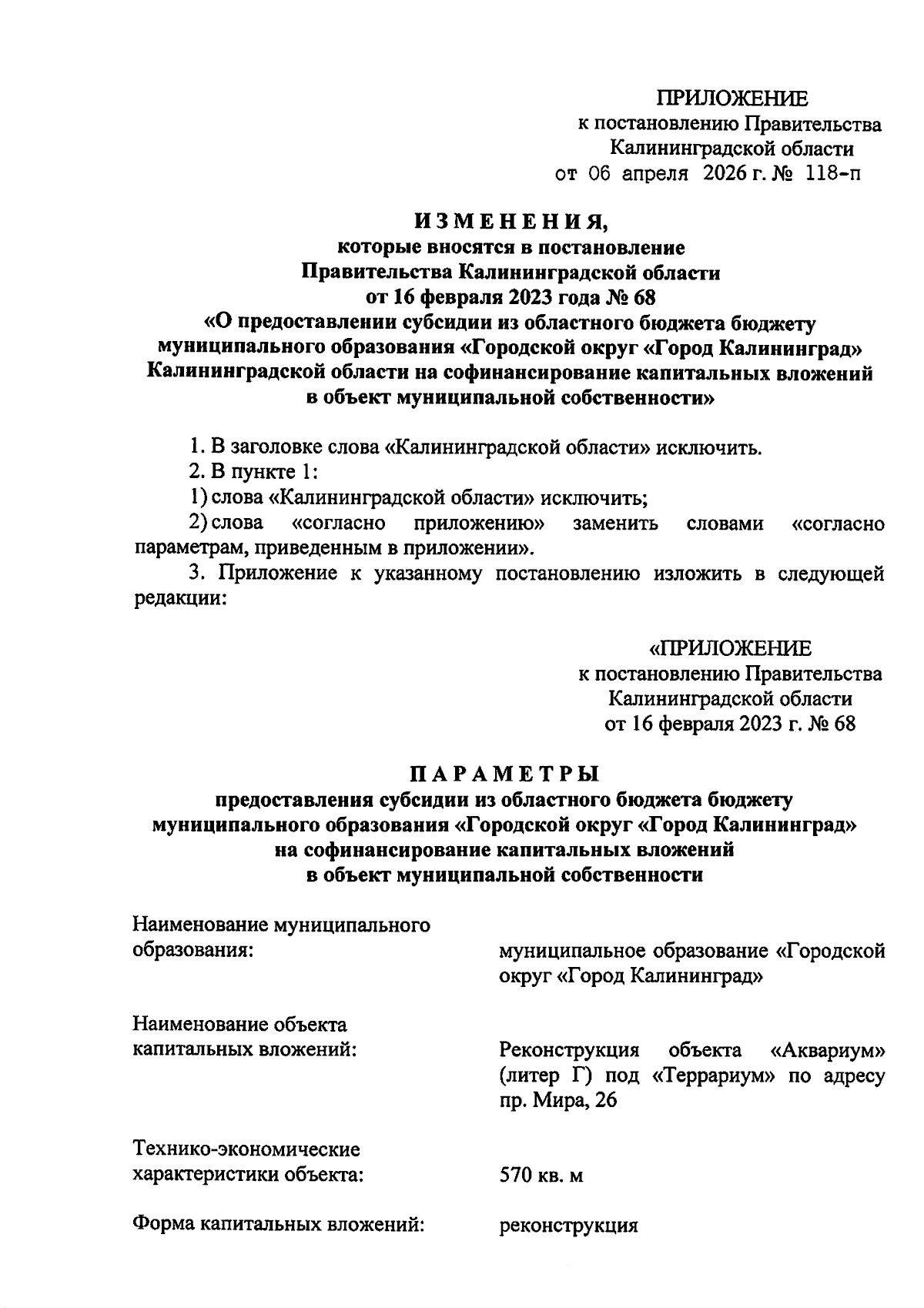 ПРИЛОЖЕНИЕ
к постановлению Правительства
Калининградской области
от 06 апреля 2026 г. № 118-п

ИЗМЕНЕНИЯ,
которые вносятся в постановление
Правительства Калининградской области
от 16 февраля 2023 года № 68
«О предоставлении субсидии из областного бюджета бюджету муниципального образования «Городской округ «Город Калининград» Калининградской области на софинансирование капитальных вложений в объект муниципальной собственности»

1. В заголовке слова «Калининградской области» исключить.

2. В пункте 1:

1) слова «Калининградской области» исключить;

2) слова «согласно приложению» заменить словами «согласно параметрам, приведенным в приложении».

3. Приложение к указанному постановлению изложить в следующей редакции:

«ПРИЛОЖЕНИЕ
к постановлению Правительства
Калининградской области
от 16 февраля 2023 г. № 68

ПАРАМЕТРЫ
предоставления субсидии из областного бюджета бюджету муниципального образования «Городской округ «Город Калининград» на софинансирование капитальных вложений в объект муниципальной собственности

Наименование муниципального образования: муниципальное образование «Городской округ «Город Калининград»

Наименование объекта капитальных вложений: Реконструкция объекта «Аквариум» (литер Г) под «Террариум» по адресу пр. Мира, 26

Технико-экономические характеристики объекта: 570 кв. м

Форма капитальных вложений: реконструкция